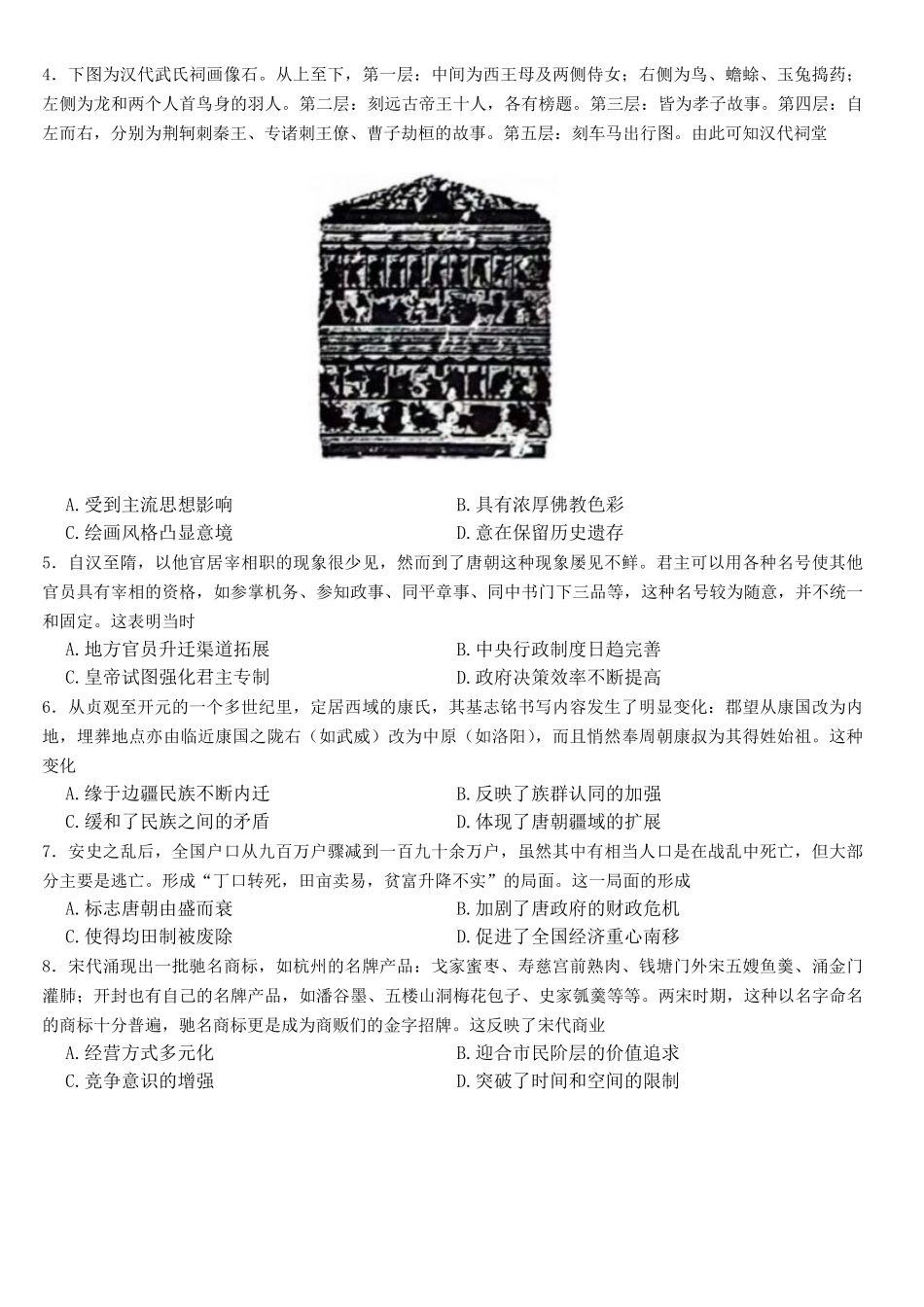 4．下图为汉代武氏祠画像石。从上至下，第一层：中间为西王母及两侧侍女；右侧为鸟、蟾蜍、玉兔捣药；左侧为龙和两个人首鸟身的羽人。第二层：刻远古帝王十人，各有榜题。第三层：皆为孝子故事。第四层：自左而右，分别为荆轲刺秦王、专诸刺王僚、曹子劫桓的故事。第五层：刻车马出行图。由此可知汉代祠堂

A.受到主流思想影响
B.具有浓厚佛教色彩
C.绘画风格凸显意境
D.意在保留历史遗存

5．自汉至隋，以他官居宰相职的现象很少见，然而到了唐朝这种现象屡见不鲜。君主可以用各种名号使其他官员具有宰相的资格，如参掌机务、参知政事、同平章事、同中书门下三品等，这种名号较为随意，并不统一和固定。这表明当时

A.地方官员升迁渠道拓展
B.中央行政制度日趋完善
C.皇帝试图强化君主专制
D.政府决策效率不断提高

6．从贞观至开元的一个多世纪里，定居西域的康氏，其墓志铭书写内容发生了明显变化：郡望从康国改为内地，埋葬地点亦由临近康国之陇右（如武威）改为中原（如洛阳），而且悄然奉周朝康叔为其得姓始祖。这种变化

A.缘于边疆民族不断内迁
B.反映了族群认同的加强
C.缓和了民族之间的矛盾
D.体现了唐朝疆域的扩展

7．安史之乱后，全国户口从九百万户骤减到一百九十余万户，虽然其中有相当人口是在战乱中死亡，但大部分主要是逃亡。形成“丁口转死，田亩卖易，贫富升降不实”的局面。这一局面的形成

A.标志唐朝由盛而衰
B.加剧了唐政府的财政危机
C.使得均田制被废除
D.促进了全国经济重心南移

8．宋代涌现出一批驰名商标，如杭州的名牌产品：戈家蜜枣、寿慈宫前熟肉、钱塘门外宋五嫂鱼羹、涌金门灌肺；开封也有自己的名牌产品，如潘谷墨、五楼山洞梅花包子、史家瓠羹等等。两宋时期，这种以名字命名的商标十分普遍，驰名商标更是成为商贩们的金字招牌。这反映了宋代商业

A.经营方式多元化
B.迎合市民阶层的价值追求
C.竞争意识的增强
D.突破了时间和空间的限制